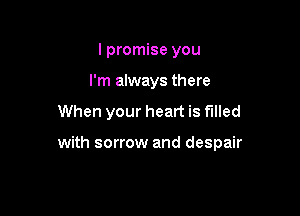 I promise you

I'm always there

When your heart is filled

with sorrow and despair